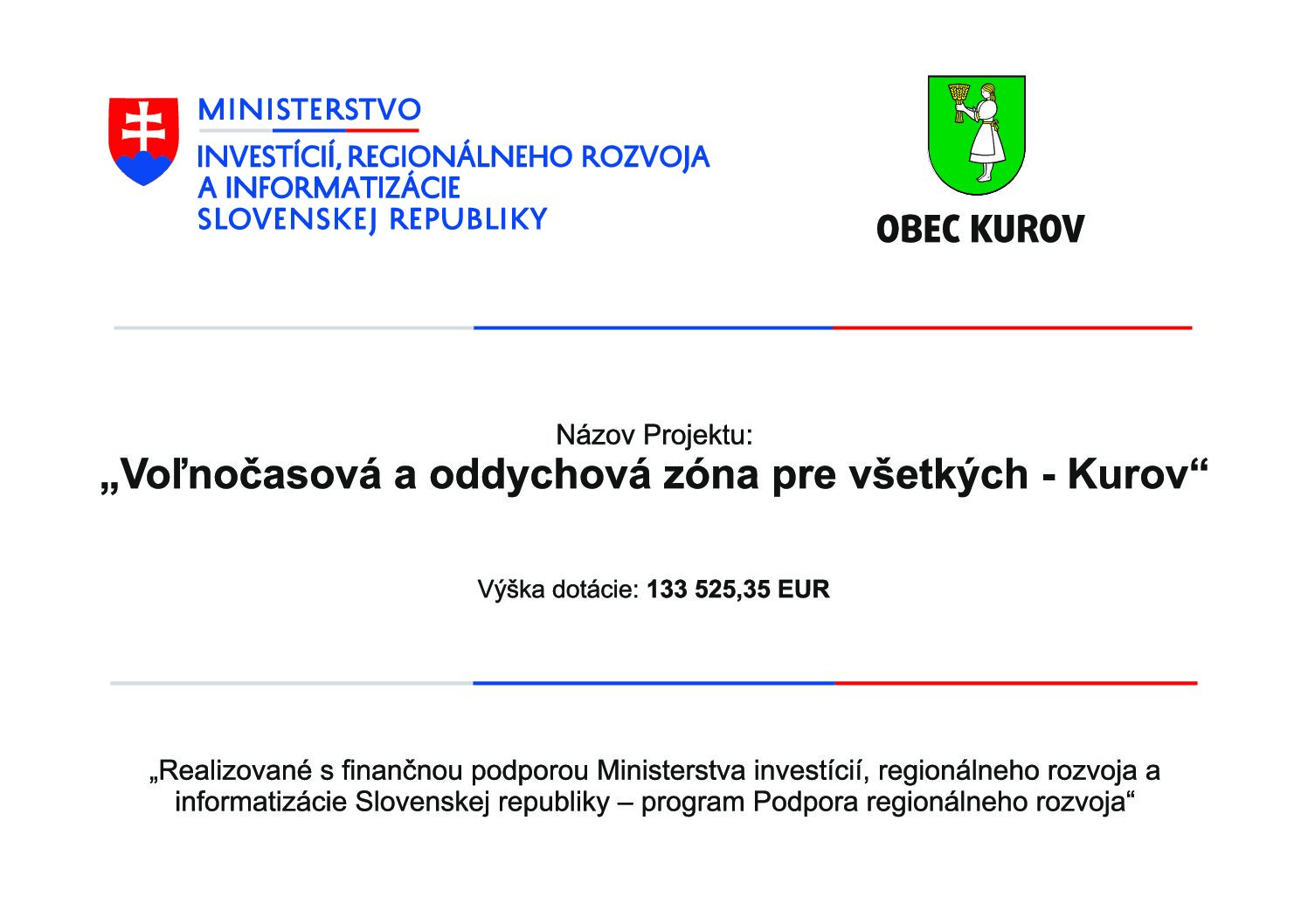 MINISTERSTVO
INVESTÍCIÍ, REGIONÁLNEHO ROZVOJA
A INFORMATIZÁCIE
SLOVENSKEJ REPUBLIKY

OBEC KUROV

Názov Projektu:
„Voľnočasová a oddychová zóna pre všetkých - Kurov“

Výška dotácie: 133 525,35 EUR

„Realizované s finančnou podporou Ministerstva investícií, regionálneho rozvoja a informatizácie Slovenskej republiky – program Podpora regionálneho rozvoja“